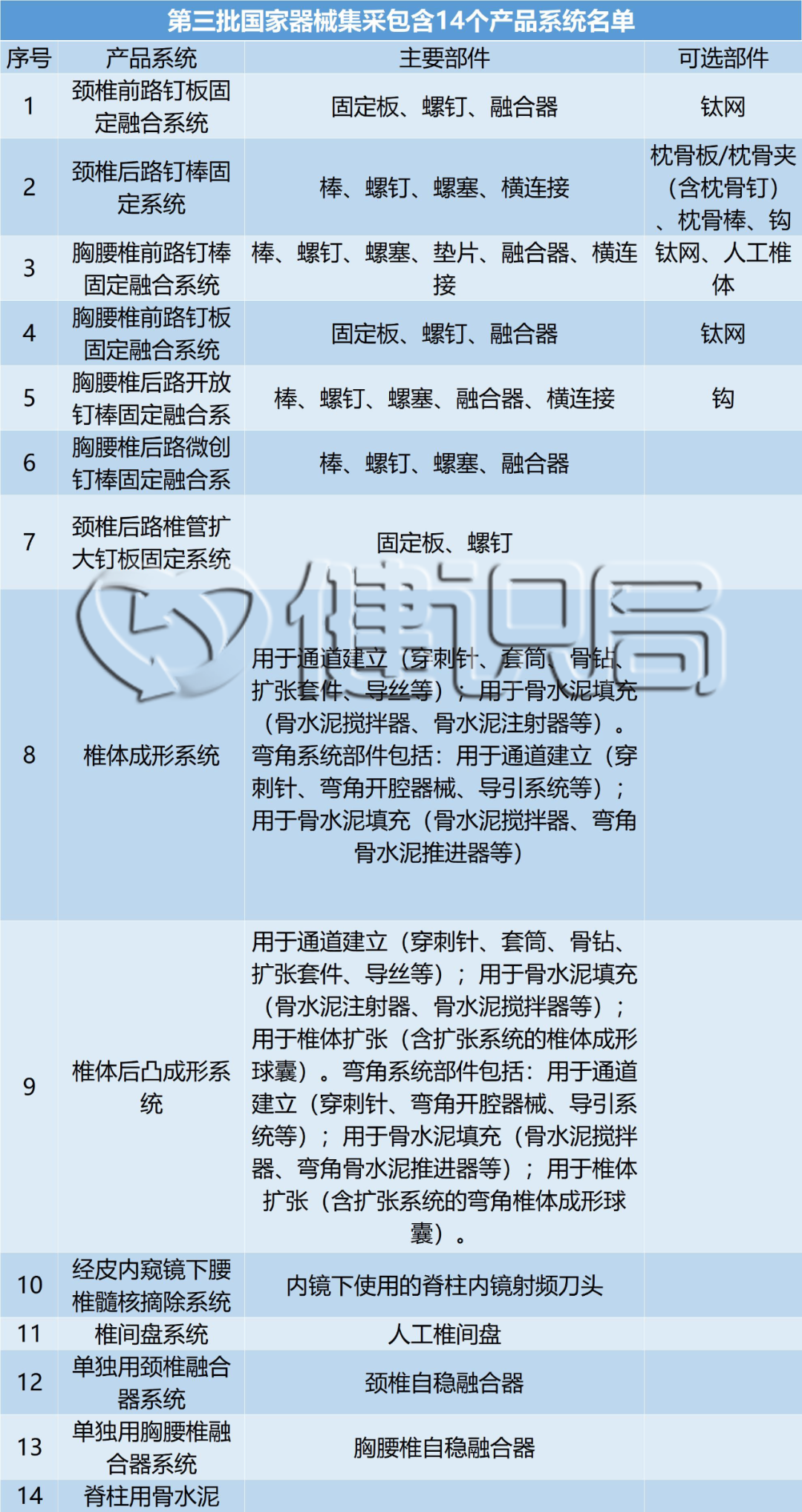 第三批国家器械集采包含14个产品系统名单

| 序号 | 产品系统 | 主要部件 | 可选部件 |
|---|---|---|---|
| 1 | 颈椎前路钉板固定融合系统 | 固定板、螺钉、融合器 | 钛网 |
| 2 | 颈椎后路钉棒固定系统 | 棒、螺钉、螺塞、横连接 | 枕骨板/枕骨夹（含枕骨钉）、枕骨棒、钩 |
| 3 | 胸腰椎前路钉棒固定融合系统 | 棒、螺钉、螺塞、垫片、融合器、横连接 | 钛网、人工椎体 |
| 4 | 胸腰椎前路钉板固定融合系统 | 固定板、螺钉、融合器 | 钛网 |
| 5 | 胸腰椎后路开放钉棒固定融合系 | 棒、螺钉、螺塞、融合器、横连接 | 钩 |
| 6 | 胸腰椎后路微创钉棒固定融合系 | 棒、螺钉、螺塞、融合器 | |
| 7 | 颈椎后路椎管扩大钉板固定系统 | 固定板、螺钉 | |
| 8 | 椎体成形系统 | 用于通道建立（穿刺针、套筒、骨钻、扩张套件、导丝等）；用于骨水泥填充（骨水泥搅拌器、骨水泥注射器等）。弯角系统部件包括：用于通道建立（穿刺针、弯角开腔器械、导引系统等）；用于骨水泥填充（骨水泥搅拌器、弯角骨水泥推进器等） | |
| 9 | 椎体后凸成形系统 | 用于通道建立（穿刺针、套筒、骨钻、扩张套件、导丝等）；用于骨水泥填充（骨水泥注射器、骨水泥搅拌器等）；用于椎体扩张（含扩张系统的椎体成形球囊）。弯角系统部件包括：用于通道建立（穿刺针、弯角开腔器械、导引系统等）；用于骨水泥填充（骨水泥搅拌器、弯角骨水泥推进器等）；用于椎体扩张（含扩张系统的弯角椎体成形球囊）。 | |
| 10 | 经皮内窥镜下腰椎髓核摘除系统 | 内镜下使用的脊柱内镜射频刀头 | |
| 11 | 椎间盘系统 | 人工椎间盘 | |
| 12 | 单独用颈椎融合器系统 | 颈椎自稳融合器 | |
| 13 | 单独用胸腰椎融合器系统 | 胸腰椎自稳融合器 | |
| 14 | 脊柱用骨水泥 | | |

健识局